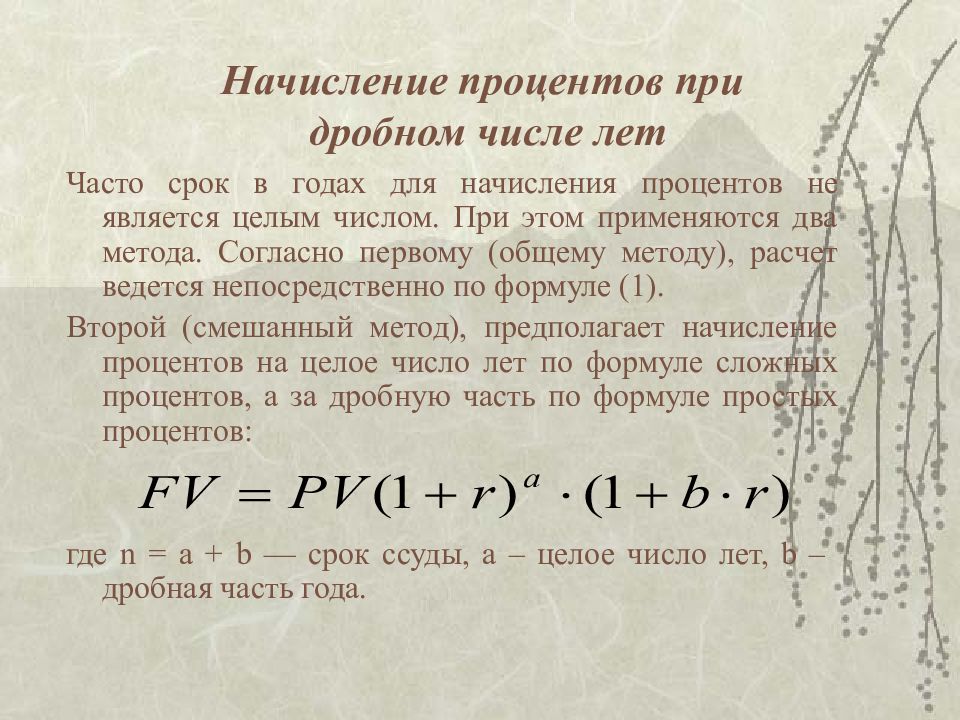 Начисление процентов при дробном числе лет

Часто срок в годах для начисления процентов не является целым числом. При этом применяются два метода. Согласно первому (общему методу), расчет ведется непосредственно по формуле (1).

Второй (смешанный метод), предполагает начисление процентов на целое число лет по формуле сложных процентов, а за дробную часть по формуле простых процентов:

$FV = PV(1+r)^a \cdot (1+b \cdot r)$

где n = a + b — срок ссуды, a – целое число лет, b – дробная часть года.